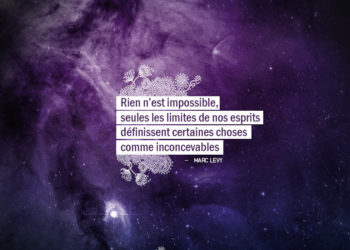 Rien n'est impossible, seules les limites de nos esprits définissent certaines choses comme inconcevables

– MARC LEVY